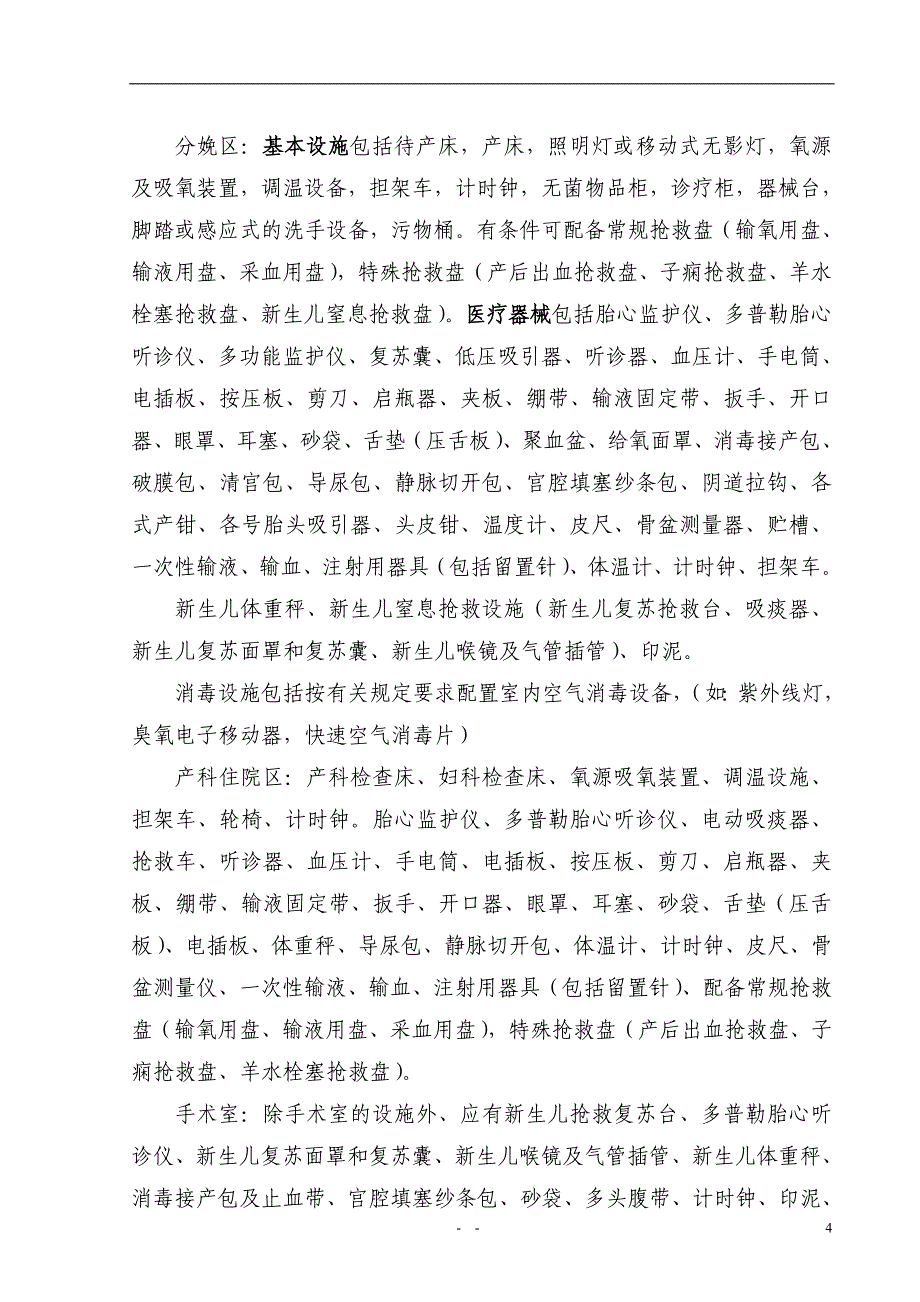 分娩区：基本设施包括待产床，产床，照明灯或移动式无影灯，氧源及吸氧装置，调温设备，担架车，计时钟，无菌物品柜，诊疗柜，器械台，脚踏或感应式的洗手设备，污物桶。有条件可配备常规抢救盘（输氧用盘、输液用盘、采血用盘），特殊抢救盘（产后出血抢救盘、子痫抢救盘、羊水栓塞抢救盘、新生儿窒息抢救盘）。医疗器械包括胎心监护仪、多普勒胎心听诊仪、多功能监护仪、复苏囊、低压吸引器、听诊器、血压计、手电筒、电插板、按压板、剪刀、启瓶器、夹板、绷带、输液固定带、扳手、开口器、眼罩、耳塞、砂袋、舌垫（压舌板）、聚血盆、给氧面罩、消毒接产包、破膜包、清宫包、导尿包、静脉切开包、宫腔填塞纱条包、阴道拉钩、各式产钳、各号胎头吸引器、头皮钳、温度计、皮尺、骨盆测量器、贮槽、一次性输液、输血、注射用器具（包括留置针）、体温计、计时钟、担架车。

新生儿体重秤、新生儿窒息抢救设施（新生儿复苏抢救台、吸痰器、新生儿复苏面罩和复苏囊、新生儿喉镜及气管插管）、印泥。

消毒设施包括按有关规定要求配置室内空气消毒设备，（如：紫外线灯，臭氧电子移动器，快速空气消毒片）

产科住院区：产科检查床、妇科检查床、氧源吸氧装置、调温设施、担架车、轮椅、计时钟。胎心监护仪、多普勒胎心听诊仪、电动吸痰器、抢救车、听诊器、血压计、手电筒、电插板、按压板、剪刀、启瓶器、夹板、绷带、输液固定带、扳手、开口器、眼罩、耳塞、砂袋、舌垫（压舌板）、电插板、体重秤、导尿包、静脉切开包、体温计、计时钟、皮尺、骨盆测量仪、一次性输液、输血、注射用器具（包括留置针）、配备常规抢救盘（输氧用盘、输液用盘、采血用盘），特殊抢救盘（产后出血抢救盘、子痫抢救盘、羊水栓塞抢救盘）。

手术室：除手术室的设施外、应有新生儿抢救复苏台、多普勒胎心听诊仪、新生儿复苏面罩和复苏囊、新生儿喉镜及气管插管、新生儿体重秤、消毒接产包及止血带、宫腔填塞纱条包、砂袋、多头腹带、计时钟、印泥、

- -

4